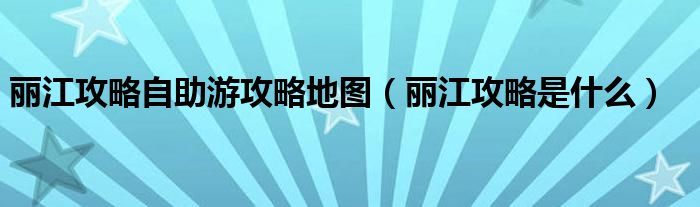 丽江攻略自助游攻略地图（丽江攻略是什么）